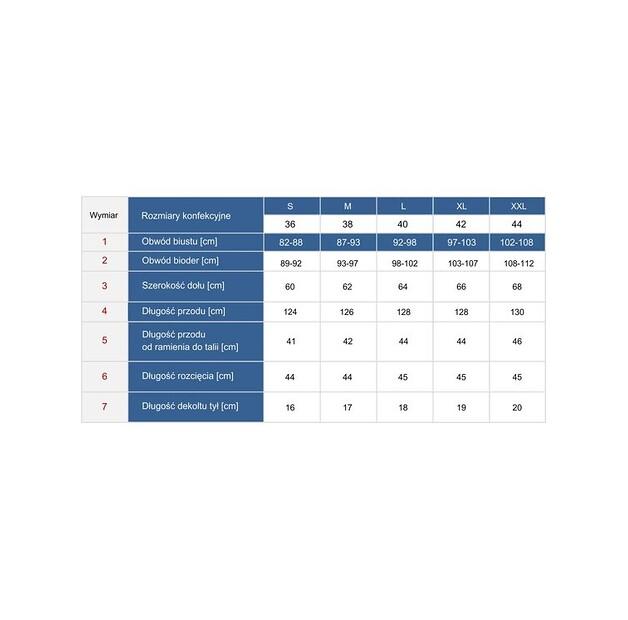 | Wymiar | Rozmiary konfekcyjne | S | M | L | XL | XXL |
|---|---|---|---|---|---|---|
| | | 36 | 38 | 40 | 42 | 44 |
| 1 | Obwód biustu [cm] | 82-88 | 87-93 | 92-98 | 97-103 | 102-108 |
| 2 | Obwód bioder [cm] | 89-92 | 93-97 | 98-102 | 103-107 | 108-112 |
| 3 | Szerokość dołu [cm] | 60 | 62 | 64 | 66 | 68 |
| 4 | Długość przodu [cm] | 124 | 126 | 128 | 128 | 130 |
| 5 | Długość przodu od ramienia do talii [cm] | 41 | 42 | 44 | 44 | 46 |
| 6 | Długość rozcięcia [cm] | 44 | 44 | 45 | 45 | 45 |
| 7 | Długość dekoltu tył [cm] | 16 | 17 | 18 | 19 | 20 |